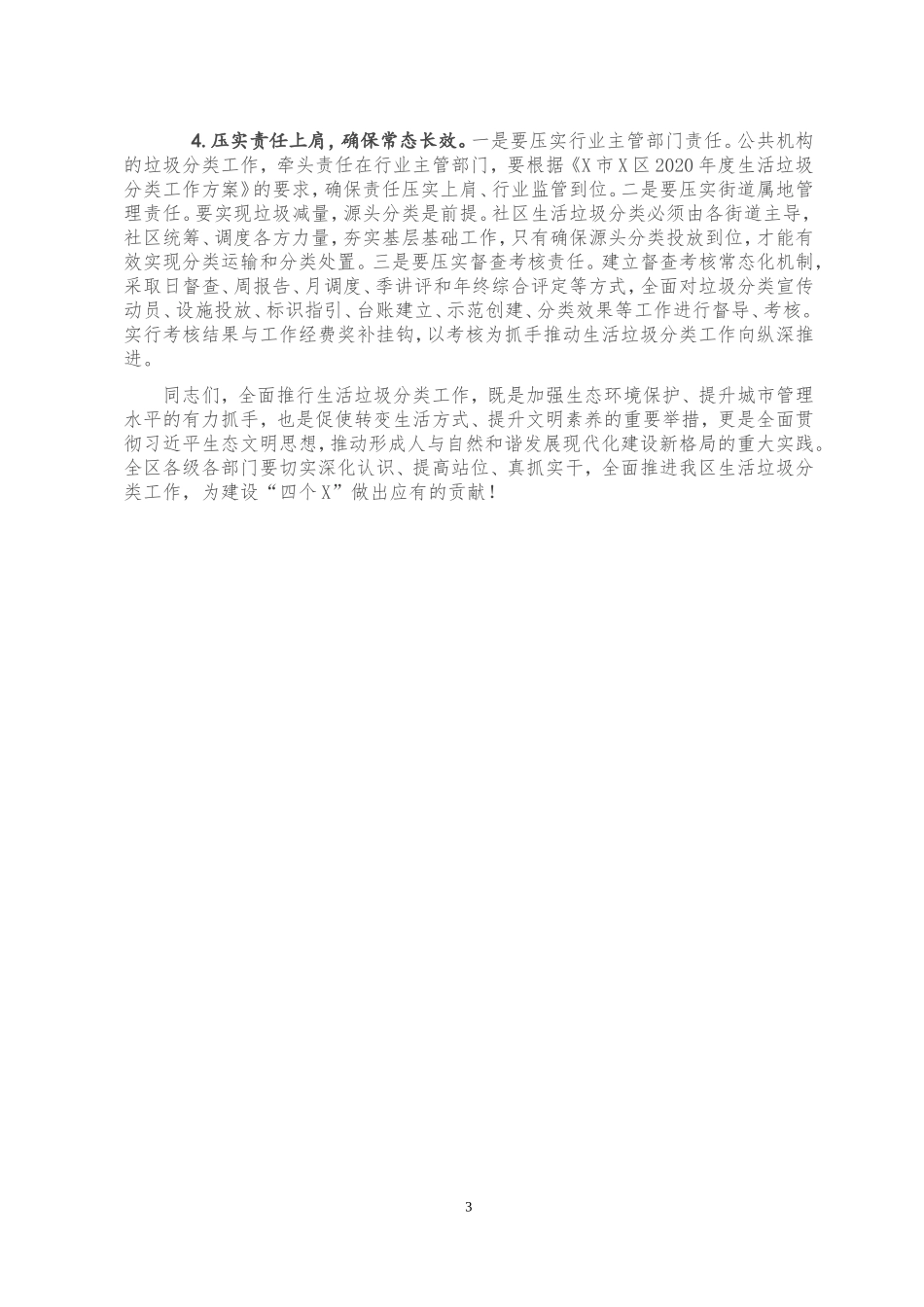 4.压实责任上肩，确保常态长效。一是要压实行业主管部门责任。公共机构的垃圾分类工作，牵头责任在行业主管部门，要根据《X市X区2020年度生活垃圾分类工作方案》的要求，确保责任压实上肩、行业监管到位。二是要压实街道属地管理责任。要实现垃圾减量，源头分类是前提。社区生活垃圾分类必须由各街道主导，社区统筹、调度各方力量，夯实基层基础工作，只有确保源头分类投放到位，才能有效实现分类运输和分类处置。三是要压实督查考核责任。建立督查考核常态化机制，采取日督查、周报告、月调度、季讲评和年终综合评定等方式，全面对垃圾分类宣传动员、设施投放、标识指引、台账建立、示范创建、分类效果等工作进行督导、考核。实行考核结果与工作经费奖补挂钩，以考核为抓手推动生活垃圾分类工作向纵深推进。

同志们，全面推行生活垃圾分类工作，既是加强生态环境保护、提升城市管理水平的有力抓手，也是促使转变生活方式、提升文明素养的重要举措，更是全面贯彻习近平生态文明思想，推动形成人与自然和谐发展现代化建设新格局的重大实践。全区各级各部门要切实深化认识、提高站位、真抓实干，全面推进我区生活垃圾分类工作，为建设“四个X”做出应有的贡献！

3